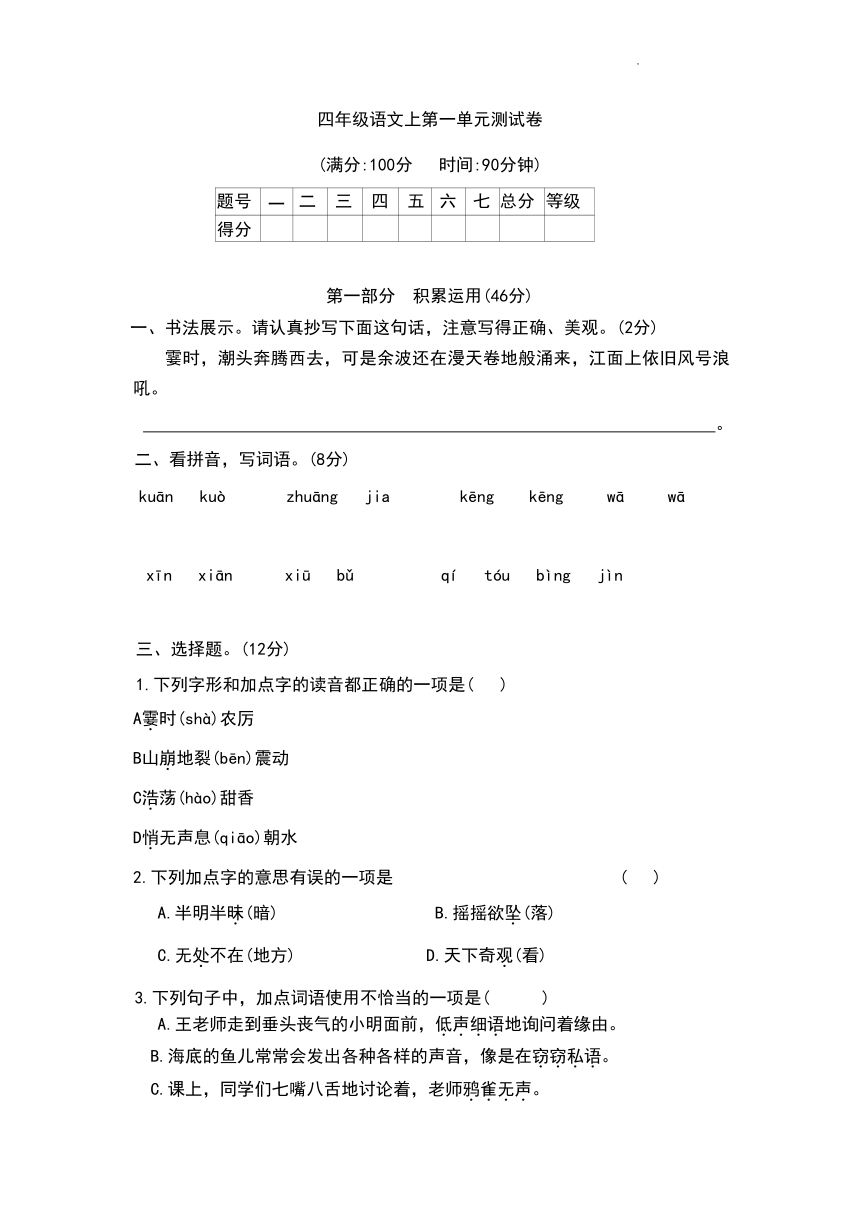 四年级语文上第一单元测试卷

(满分:100分　时间:90分钟)

| 题号 | 一 | 二 | 三 | 四 | 五 | 六 | 七 | 总分 | 等级 |
|---|---|---|---|---|---|---|---|---|---|
| 得分 | | | | | | | | | |

第一部分　积累运用(46分)

一、书法展示。请认真抄写下面这句话，注意写得正确、美观。(2分)

霎时，潮头奔腾西去，可是余波还在漫天卷地般涌来，江面上依旧风号浪吼。

。

二、看拼音，写词语。(8分)

kuān kuò　zhuāng jia　kēng kēng　wā wā

xīn xiān　xiū bǔ　qí tóu bìng jìn

三、选择题。(12分)

1.下列字形和加点字的读音都正确的一项是(　)

A霎时(shà)农厉

B山崩地裂(bēn)震动

C浩荡(hào)甜香

D悄无声息(qiāo)朝水

2.下列加点字的意思有误的一项是　(　)

A.半明半昧(暗)　B.摇摇欲坠(落)

C.无处不在(地方)　D.天下奇观(看)

3.下列句子中，加点词语使用不恰当的一项是(　)

A.王老师走到垂头丧气的小明面前，低声细语地询问着缘由。

B.海底的鱼儿常常会发出各种各样的声音，像是在窃窃私语。

C.课上，同学们七嘴八舌地讨论着，老师鸦雀无声。